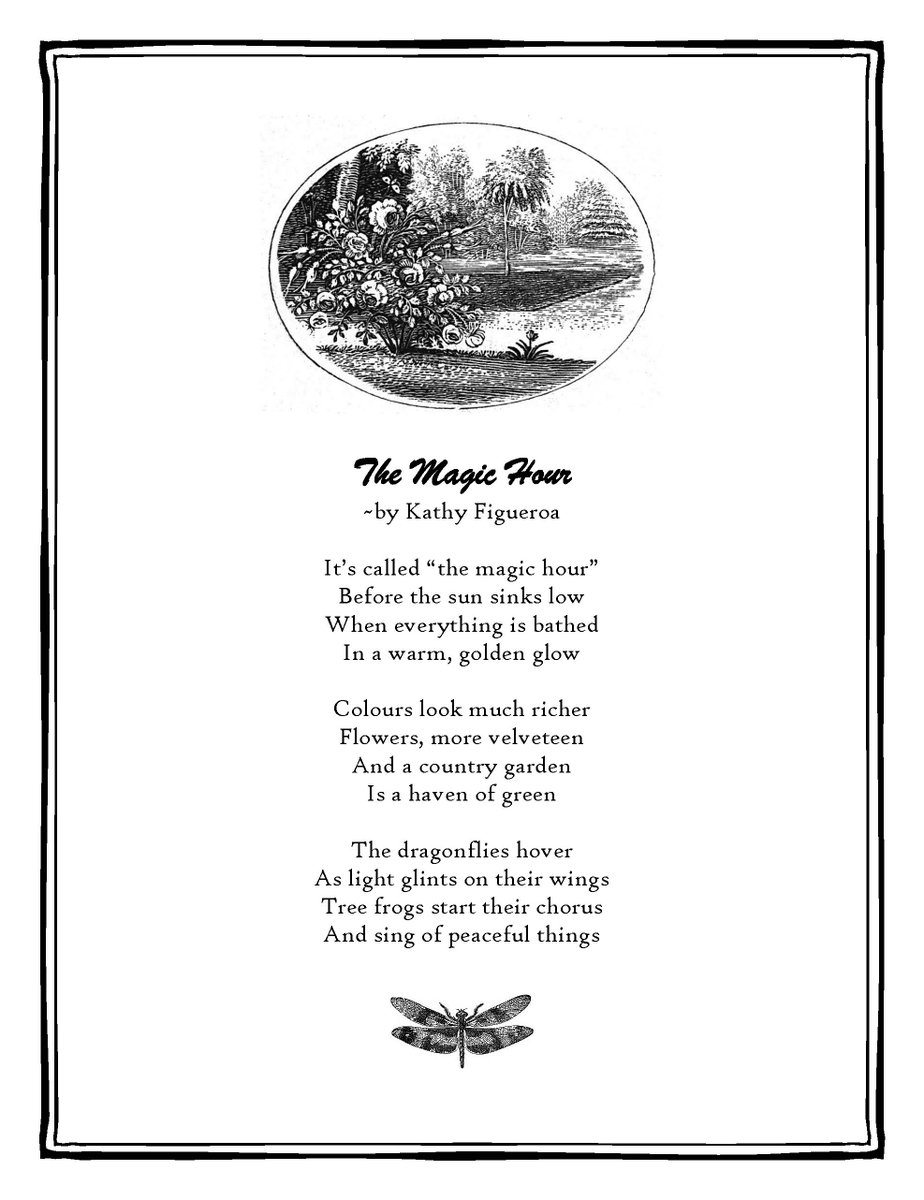 The Magic Hour
~by Kathy Figueroa

It's called "the magic hour"
Before the sun sinks low
When everything is bathed
In a warm, golden glow

Colours look much richer
Flowers, more velveteen
And a country garden
Is a haven of green

The dragonflies hover
As light glints on their wings
Tree frogs start their chorus
And sing of peaceful things